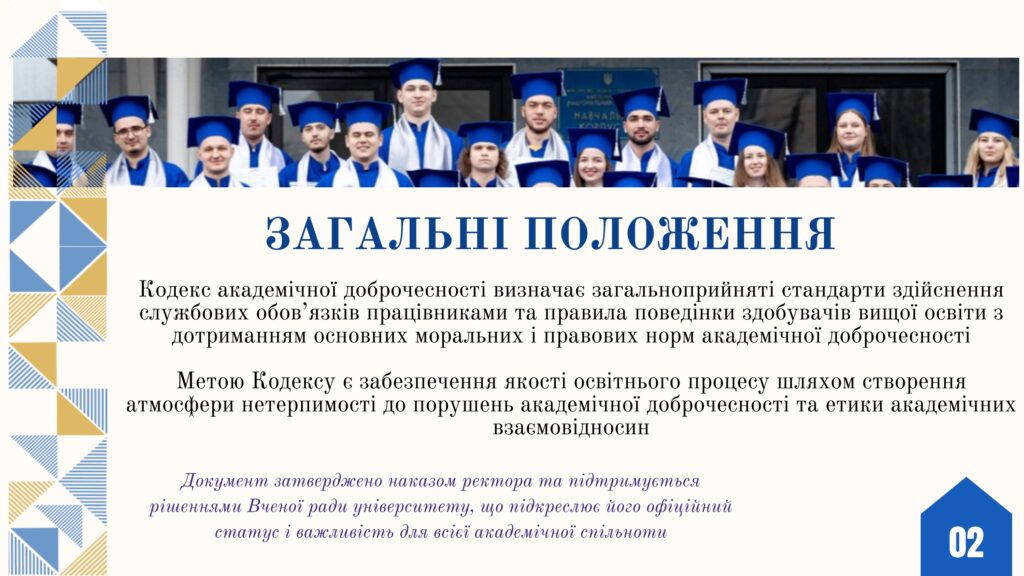 ЗАГАЛЬНІ ПОЛОЖЕННЯ

Кодекс академічної доброчесності визначає загальноприйняті стандарти здійснення службових обов'язків працівниками та правила поведінки здобувачів вищої освіти з дотриманням основних моральних і правових норм академічної доброчесності

Метою Кодексу є забезпечення якості освітнього процесу шляхом створення атмосфери нетерпимості до порушень академічної доброчесності та етики академічних взаємовідносин

Документ затверджено наказом ректора та підтримується рішеннями Вченої ради університету, що підкреслює його офіційний статус і важливість для всієї академічної спільноти

02